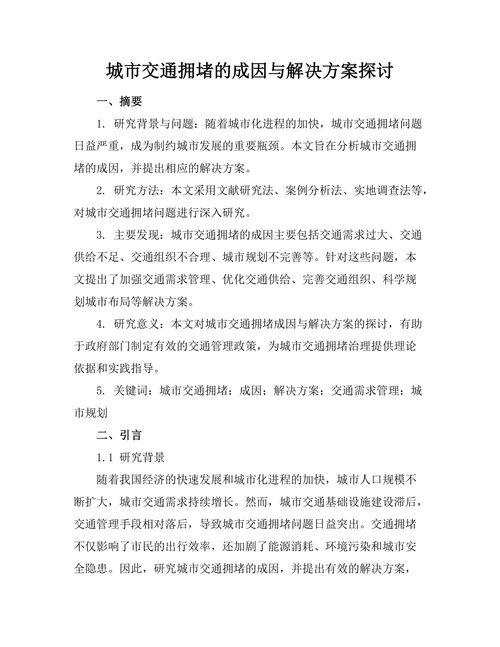 城市交通拥堵的成因与解决方案探讨

一、摘要

1. 研究背景与问题：随着城市化进程的加快，城市交通拥堵问题日益严重，成为制约城市发展的重要瓶颈。本文旨在分析城市交通拥堵的成因，并提出相应的解决方案。

2. 研究方法：本文采用文献研究法、案例分析法、实地调查法等，对城市交通拥堵问题进行深入研究。

3. 主要发现：城市交通拥堵的成因主要包括交通需求过大、交通供给不足、交通组织不合理、城市规划不完善等。针对这些问题，本文提出了加强交通需求管理、优化交通供给、完善交通组织、科学规划城市布局等解决方案。

4. 研究意义：本文对城市交通拥堵成因与解决方案的探讨，有助于政府部门制定有效的交通管理政策，为城市交通拥堵治理提供理论依据和实践指导。

5. 关键词：城市交通拥堵；成因；解决方案；交通需求管理；城市规划

二、引言

1.1 研究背景

随着我国经济的快速发展和城市化进程的加快，城市人口规模不断扩大，城市交通需求持续增长。然而，城市交通基础设施建设滞后，交通管理手段相对落后，导致城市交通拥堵问题日益突出。交通拥堵不仅影响了市民的出行效率，还加剧了能源消耗、环境污染和城市安全隐患。因此，研究城市交通拥堵的成因，并提出有效的解决方案，